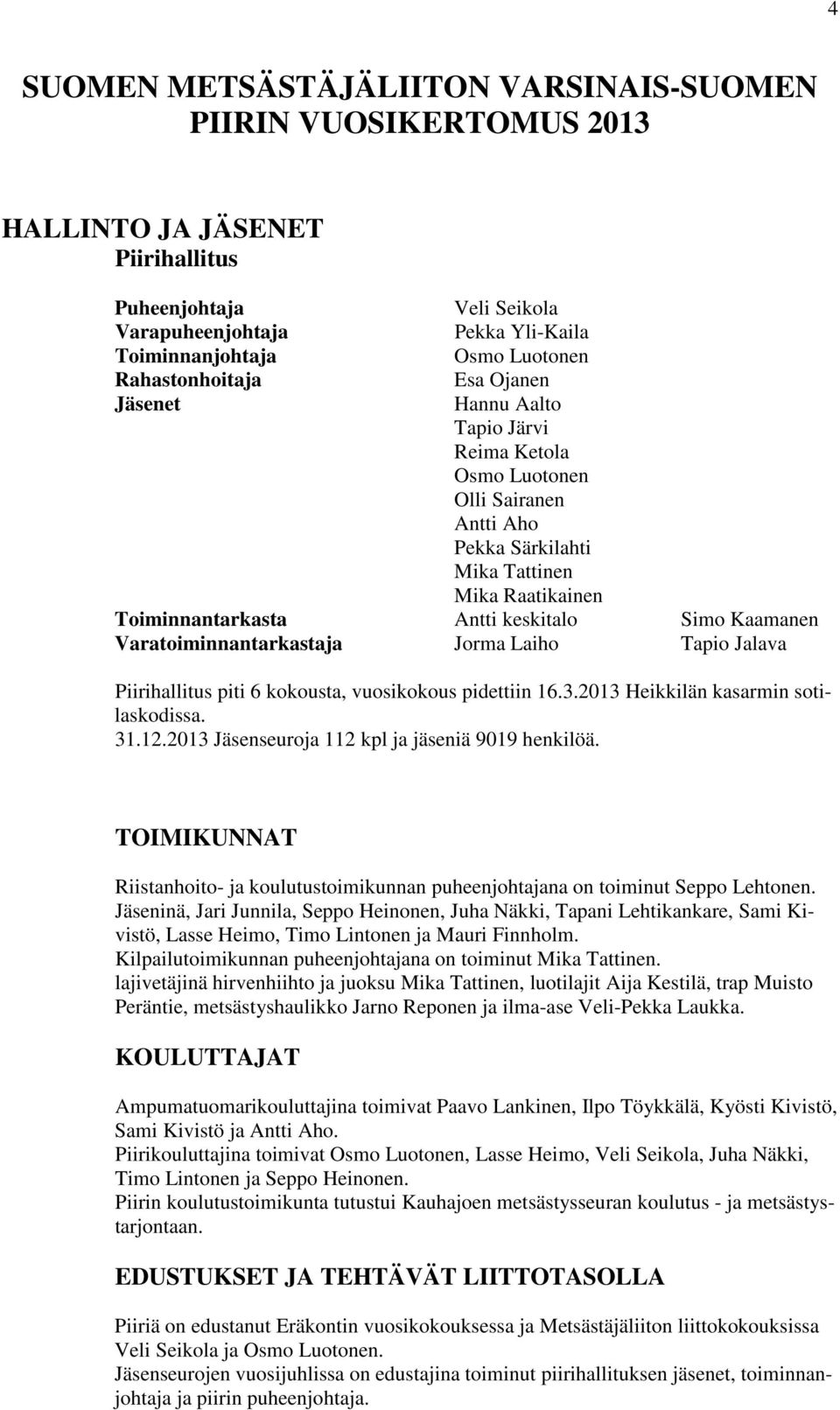 4

SUOMEN METSÄSTÄJÄLIITON VARSINAIS-SUOMEN PIIRIN VUOSIKERTOMUS 2013

HALLINTO JA JÄSENET
Piirihallitus

| | | |
|---|---|---|
| Puheenjohtaja | Veli Seikola | |
| Varapuheenjohtaja | Pekka Yli-Kaila | |
| Toiminnanjohtaja | Osmo Luotonen | |
| Rahastonhoitaja | Esa Ojanen | |
| Jäsenet | Hannu Aalto | |
| | Tapio Järvi | |
| | Reima Ketola | |
| | Osmo Luotonen | |
| | Olli Sairanen | |
| | Antti Aho | |
| | Pekka Särkilahti | |
| | Mika Tattinen | |
| | Mika Raatikainen | |
| Toiminnantarkasta | Antti keskitalo | Simo Kaamanen |
| Varatoiminnantarkastaja | Jorma Laiho | Tapio Jalava |

Piirihallitus piti 6 kokousta, vuosikokous pidettiin 16.3.2013 Heikkilän kasarmin sotilaskodissa.
31.12.2013 Jäsenseuroja 112 kpl ja jäseniä 9019 henkilöä.

TOIMIKUNNAT

Riistanhoito- ja koulutustoimikunnan puheenjohtajana on toiminut Seppo Lehtonen. Jäseninä, Jari Junnila, Seppo Heinonen, Juha Näkki, Tapani Lehtikankare, Sami Kivistö, Lasse Heimo, Timo Lintonen ja Mauri Finnholm.
Kilpailutoimikunnan puheenjohtajana on toiminut Mika Tattinen.
lajivetäjinä hirvenhiihto ja juoksu Mika Tattinen, luotilajit Aija Kestilä, trap Muisto Peräntie, metsästyshaulikko Jarno Reponen ja ilma-ase Veli-Pekka Laukka.

KOULUTTAJAT

Ampumatuomarikouluttajina toimivat Paavo Lankinen, Ilpo Töykkälä, Kyösti Kivistö, Sami Kivistö ja Antti Aho.
Piirikouluttajina toimivat Osmo Luotonen, Lasse Heimo, Veli Seikola, Juha Näkki, Timo Lintonen ja Seppo Heinonen.
Piirin koulutustoimikunta tutustui Kauhajoen metsästysseuran koulutus - ja metsästystarjontaan.

EDUSTUKSET JA TEHTÄVÄT LIITTOTASOLLA

Piiriä on edustanut Eräkontin vuosikokouksessa ja Metsästäjäliiton liittokokouksissa Veli Seikola ja Osmo Luotonen.
Jäsenseurojen vuosijuhlissa on edustajina toiminut piirihallituksen jäsenet, toiminnanjohtaja ja piirin puheenjohtaja.